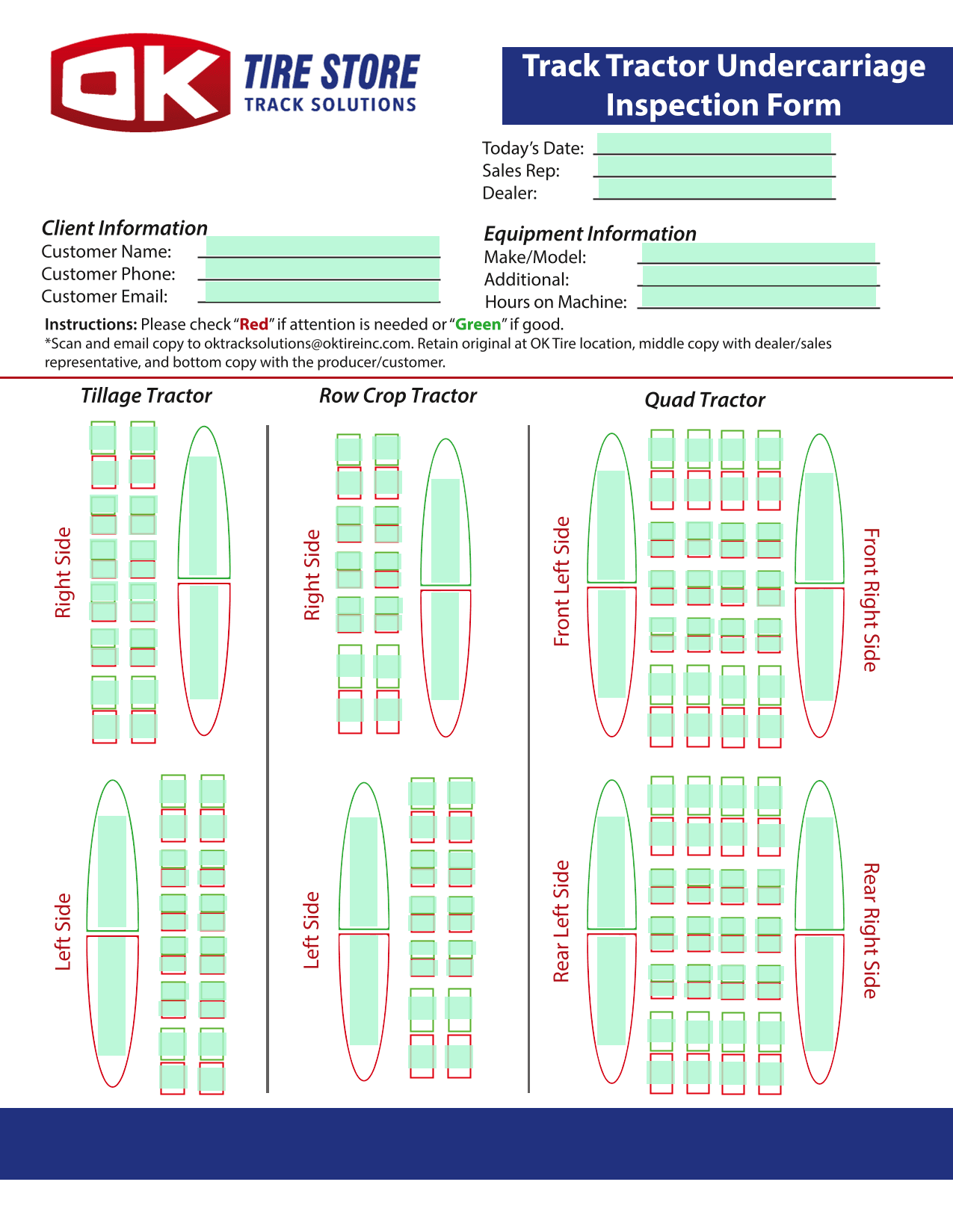 OK TIRE STORE
TRACK SOLUTIONS

Track Tractor Undercarriage Inspection Form

Today's Date:
Sales Rep:
Dealer:

Client Information
Customer Name:
Customer Phone:
Customer Email:

Equipment Information
Make/Model:
Additional:
Hours on Machine:

Instructions: Please check "Red" if attention is needed or "Green" if good.
*Scan and email copy to oktracksolutions@oktireinc.com. Retain original at OK Tire location, middle copy with dealer/sales representative, and bottom copy with the producer/customer.

Tillage Tractor

Right Side

Left Side

Row Crop Tractor

Right Side

Left Side

Quad Tractor

Front Left Side

Front Right Side

Rear Left Side

Rear Right Side